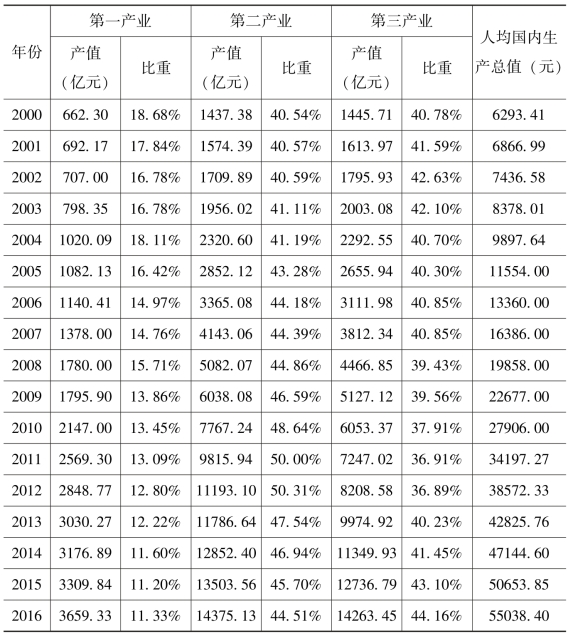 | 年份 | 第一产业 |  | 第二产业 |  | 第三产业 |  | 人均国内生产总值（元） |
|---|---|---|---|---|---|---|---|
|  | 产值（亿元） | 比重 | 产值（亿元） | 比重 | 产值（亿元） | 比重 |  |
| 2000 | 662.30 | 18.68% | 1437.38 | 40.54% | 1445.71 | 40.78% | 6293.41 |
| 2001 | 692.17 | 17.84% | 1574.39 | 40.57% | 1613.97 | 41.59% | 6866.99 |
| 2002 | 707.00 | 16.78% | 1709.89 | 40.59% | 1795.93 | 42.63% | 7436.58 |
| 2003 | 798.35 | 16.78% | 1956.02 | 41.11% | 2003.08 | 42.10% | 8378.01 |
| 2004 | 1020.09 | 18.11% | 2320.60 | 41.19% | 2292.55 | 40.70% | 9897.64 |
| 2005 | 1082.13 | 16.42% | 2852.12 | 43.28% | 2655.94 | 40.30% | 11554.00 |
| 2006 | 1140.41 | 14.97% | 3365.08 | 44.18% | 3111.98 | 40.85% | 13360.00 |
| 2007 | 1378.00 | 14.76% | 4143.06 | 44.39% | 3812.34 | 40.85% | 16386.00 |
| 2008 | 1780.00 | 15.71% | 5082.07 | 44.86% | 4466.85 | 39.43% | 19858.00 |
| 2009 | 1795.90 | 13.86% | 6038.08 | 46.59% | 5127.12 | 39.56% | 22677.00 |
| 2010 | 2147.00 | 13.45% | 7767.24 | 48.64% | 6053.37 | 37.91% | 27906.00 |
| 2011 | 2569.30 | 13.09% | 9815.94 | 50.00% | 7247.02 | 36.91% | 34197.27 |
| 2012 | 2848.77 | 12.80% | 11193.10 | 50.31% | 8208.58 | 36.89% | 38572.33 |
| 2013 | 3030.27 | 12.22% | 11786.64 | 47.54% | 9974.92 | 40.23% | 42825.76 |
| 2014 | 3176.89 | 11.60% | 12852.40 | 46.94% | 11349.93 | 41.45% | 47144.60 |
| 2015 | 3309.84 | 11.20% | 13503.56 | 45.70% | 12736.79 | 43.10% | 50653.85 |
| 2016 | 3659.33 | 11.33% | 14375.13 | 44.51% | 14263.45 | 44.16% | 55038.40 |